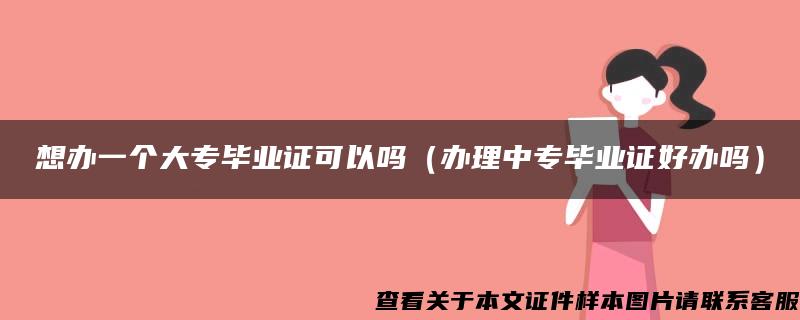 想办一个大专毕业证可以吗（办理中专毕业证好办吗）

查看关于本文证件样本图片请联系客服